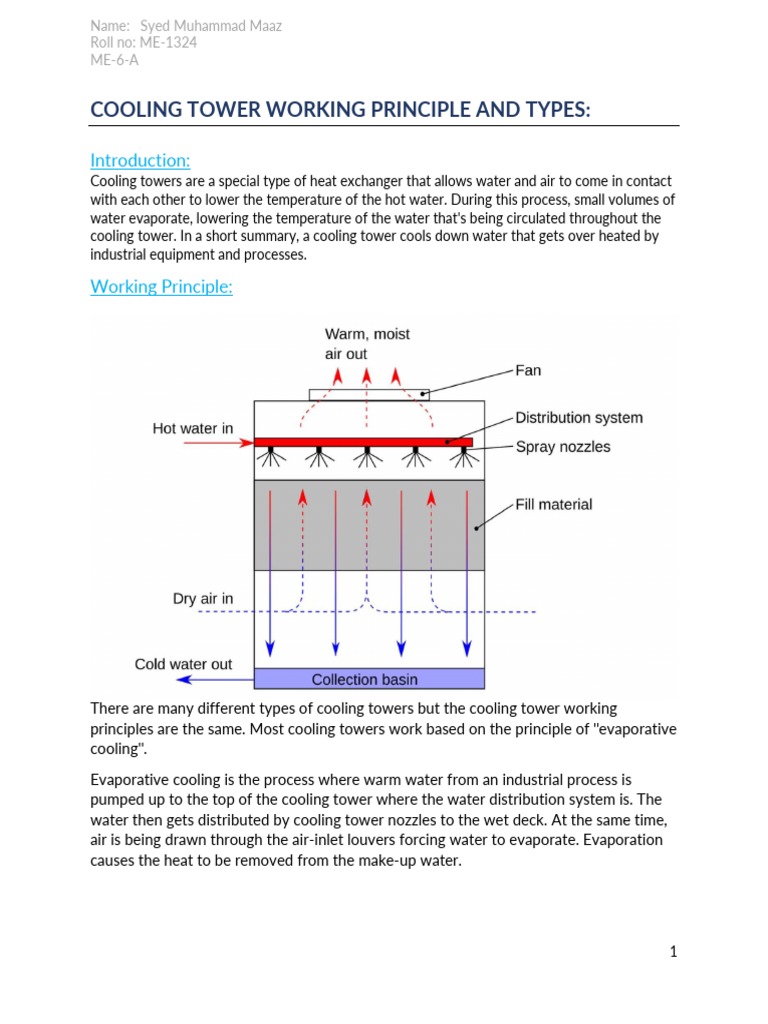 Name: Syed Muhammad Maaz
Roll no: ME-1324
ME-6-A

COOLING TOWER WORKING PRINCIPLE AND TYPES:

Introduction:

Cooling towers are a special type of heat exchanger that allows water and air to come in contact with each other to lower the temperature of the hot water. During this process, small volumes of water evaporate, lowering the temperature of the water that's being circulated throughout the cooling tower. In a short summary, a cooling tower cools down water that gets over heated by industrial equipment and processes.

Working Principle:

Warm, moist air out
Fan
Hot water in
Distribution system
Spray nozzles
Fill material
Dry air in
Cold water out
Collection basin

There are many different types of cooling towers but the cooling tower working principles are the same. Most cooling towers work based on the principle of "evaporative cooling".

Evaporative cooling is the process where warm water from an industrial process is pumped up to the top of the cooling tower where the water distribution system is. The water then gets distributed by cooling tower nozzles to the wet deck. At the same time, air is being drawn through the air-inlet louvers forcing water to evaporate. Evaporation causes the heat to be removed from the make-up water.

1